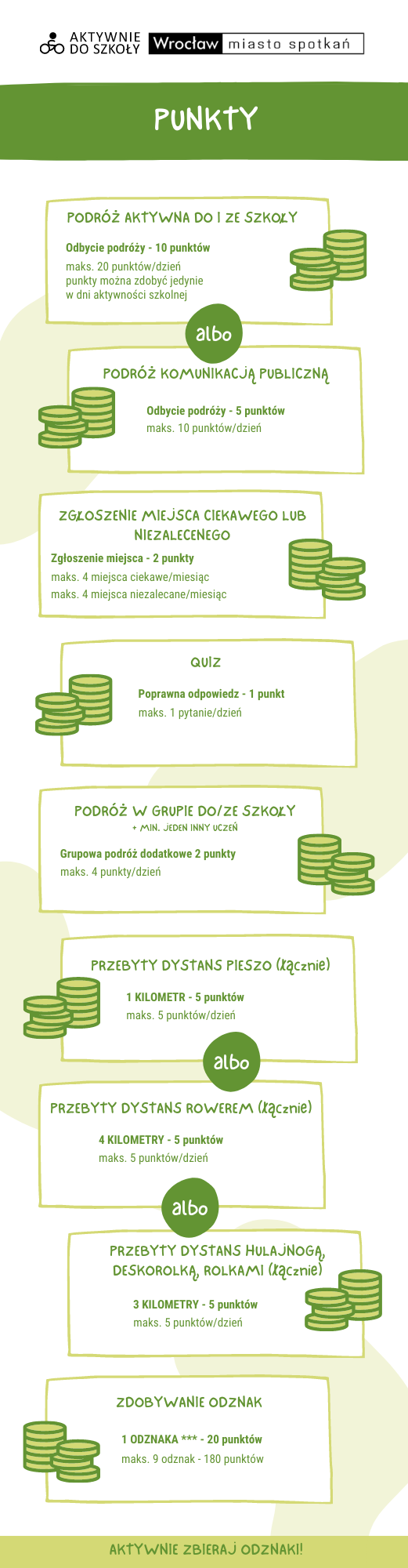 AKTYWNIE DO SZKOŁY Wrocław miasto spotkań

PUNKTY

PODRÓŻ AKTYWNA DO I ZE SZKOŁY

Odbycie podróży - 10 punktów
maks. 20 punktów/dzień
punkty można zdobyć jedynie w dni aktywności szkolnej

albo

PODRÓŻ KOMUNIKACJĄ PUBLICZNĄ

Odbycie podróży - 5 punktów
maks. 10 punktów/dzień

ZGŁOSZENIE MIEJSCA CIEKAWEGO LUB NIEZALECENEGO

Zgłoszenie miejsca - 2 punkty
maks. 4 miejsca ciekawe/miesiąc
maks. 4 miejsca niezalecane/miesiąc

QUIZ

Poprawna odpowiedz - 1 punkt
maks. 1 pytanie/dzień

PODRÓŻ W GRUPIE DO/ZE SZKOŁY
+ MIN. JEDEN INNY UCZEŃ

Grupowa podróż dodatkowe 2 punkty
maks. 4 punkty/dzień

PRZEBYTY DYSTANS PIESZO (łącznie)

1 KILOMETR - 5 punktów
maks. 5 punktów/dzień

albo

PRZEBYTY DYSTANS ROWEREM (łącznie)

4 KILOMETRY - 5 punktów
maks. 5 punktów/dzień

albo

PRZEBYTY DYSTANS HULAJNOGĄ, DESKOROLKĄ, ROLKAMI (łącznie)

3 KILOMETRY - 5 punktów
maks. 5 punktów/dzień

ZDOBYWANIE ODZNAK

1 ODZNAKA *** - 20 punktów
maks. 9 odznak - 180 punktów

AKTYWNIE ZBIERAJ ODZNAKI!